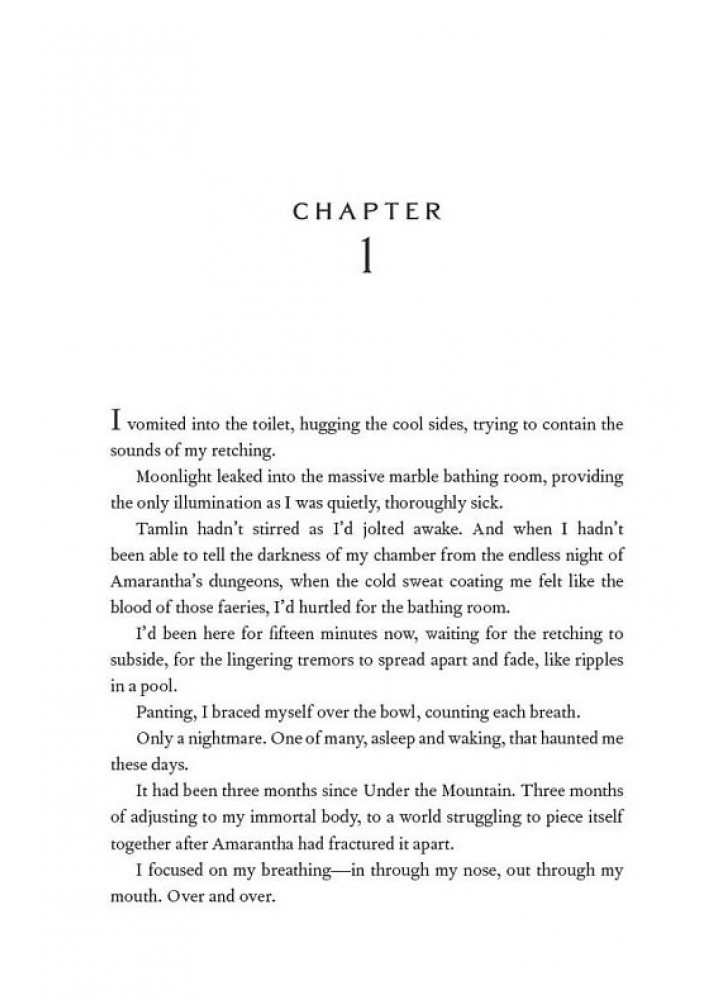 CHAPTER
1

I vomited into the toilet, hugging the cool sides, trying to contain the sounds of my retching.

Moonlight leaked into the massive marble bathing room, providing the only illumination as I was quietly, thoroughly sick.

Tamlin hadn't stirred as I'd jolted awake. And when I hadn't been able to tell the darkness of my chamber from the endless night of Amarantha's dungeons, when the cold sweat coating me felt like the blood of those faeries, I'd hurtled for the bathing room.

I'd been here for fifteen minutes now, waiting for the retching to subside, for the lingering tremors to spread apart and fade, like ripples in a pool.

Panting, I braced myself over the bowl, counting each breath.

Only a nightmare. One of many, asleep and waking, that haunted me these days.

It had been three months since Under the Mountain. Three months of adjusting to my immortal body, to a world struggling to piece itself together after Amarantha had fractured it apart.

I focused on my breathing—in through my nose, out through my mouth. Over and over.